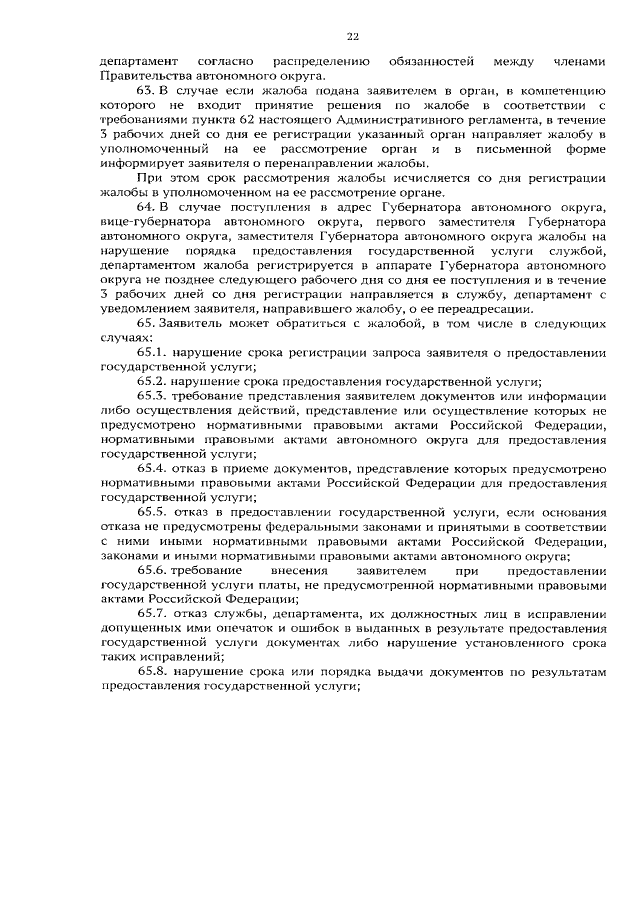 22

департамент согласно распределению обязанностей между членами Правительства автономного округа.

63. В случае если жалоба подана заявителем в орган, в компетенцию которого не входит принятие решения по жалобе в соответствии с требованиями пункта 62 настоящего Административного регламента, в течение 3 рабочих дней со дня ее регистрации указанный орган направляет жалобу в уполномоченный на ее рассмотрение орган и в письменной форме информирует заявителя о перенаправлении жалобы.

При этом срок рассмотрения жалобы исчисляется со дня регистрации жалобы в уполномоченном на ее рассмотрение органе.

64. В случае поступления в адрес Губернатора автономного округа, вице-губернатора автономного округа, первого заместителя Губернатора автономного округа, заместителя Губернатора автономного округа жалобы на нарушение порядка предоставления государственной услуги службой, департаментом жалоба регистрируется в аппарате Губернатора автономного округа не позднее следующего рабочего дня со дня ее поступления и в течение 3 рабочих дней со дня регистрации направляется в службу, департамент с уведомлением заявителя, направившего жалобу, о ее переадресации.

65. Заявитель может обратиться с жалобой, в том числе в следующих случаях:

65.1. нарушение срока регистрации запроса заявителя о предоставлении государственной услуги;

65.2. нарушение срока предоставления государственной услуги;

65.3. требование представления заявителем документов или информации либо осуществления действий, представление или осуществление которых не предусмотрено нормативными правовыми актами Российской Федерации, нормативными правовыми актами автономного округа для предоставления государственной услуги;

65.4. отказ в приеме документов, представление которых предусмотрено нормативными правовыми актами Российской Федерации для предоставления государственной услуги;

65.5. отказ в предоставлении государственной услуги, если основания отказа не предусмотрены федеральными законами и принятыми в соответствии с ними иными нормативными правовыми актами Российской Федерации, законами и иными нормативными правовыми актами автономного округа;

65.6. требование внесения заявителем при предоставлении государственной услуги платы, не предусмотренной нормативными правовыми актами Российской Федерации;

65.7. отказ службы, департамента, их должностных лиц в исправлении допущенных ими опечаток и ошибок в выданных в результате предоставления государственной услуги документах либо нарушение установленного срока таких исправлений;

65.8. нарушение срока или порядка выдачи документов по результатам предоставления государственной услуги;